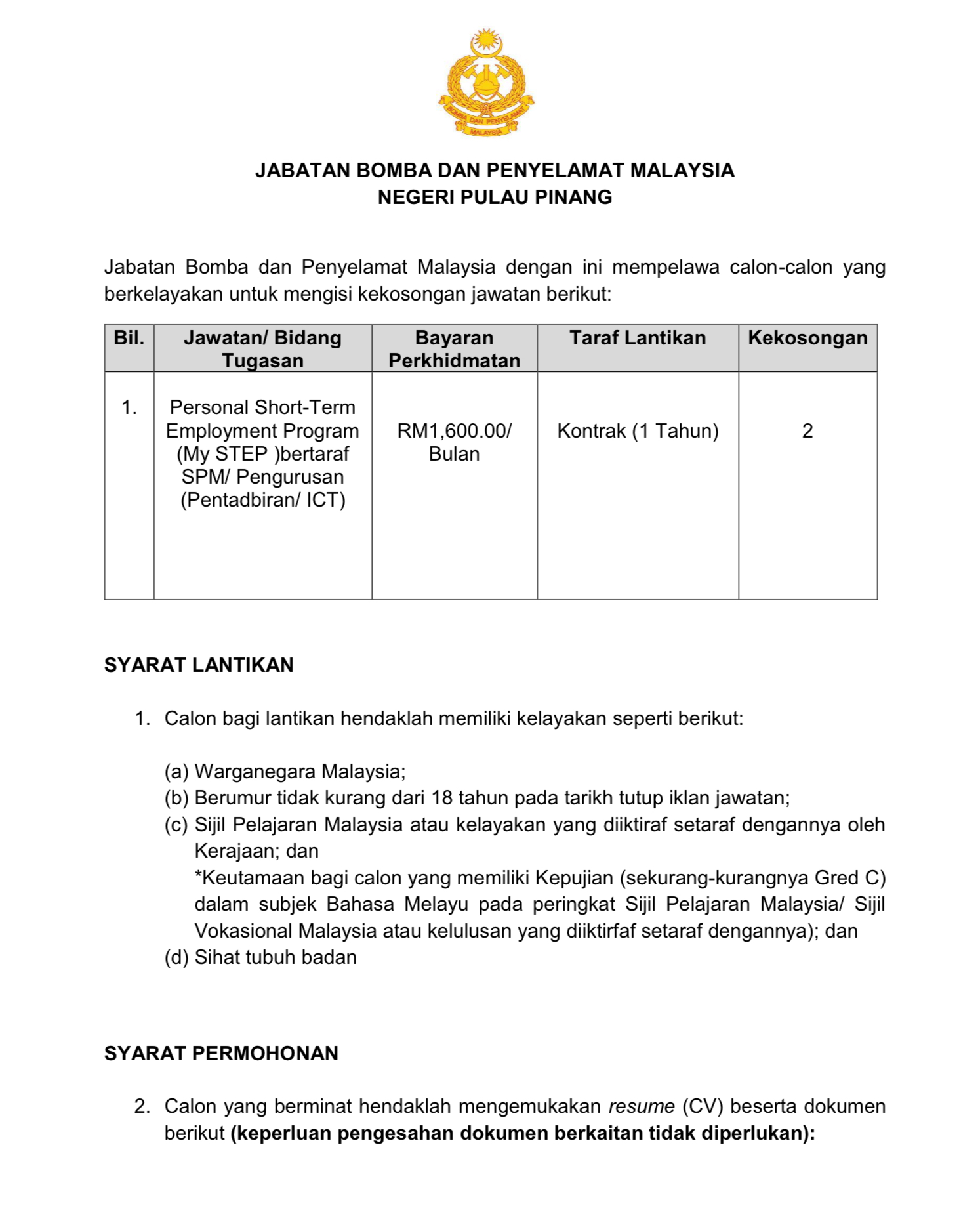 BOMBA DAN PENYELAMAT
MALAYSIA

JABATAN BOMBA DAN PENYELAMAT MALAYSIA
NEGERI PULAU PINANG

Jabatan Bomba dan Penyelamat Malaysia dengan ini mempelawa calon-calon yang berkelayakan untuk mengisi kekosongan jawatan berikut:

| Bil. | Jawatan/ Bidang Tugasan | Bayaran Perkhidmatan | Taraf Lantikan | Kekosongan |
|---|---|---|---|---|
| 1. | Personal Short-Term Employment Program (My STEP )bertaraf SPM/ Pengurusan (Pentadbiran/ ICT) | RM1,600.00/ Bulan | Kontrak (1 Tahun) | 2 |

SYARAT LANTIKAN

1. Calon bagi lantikan hendaklah memiliki kelayakan seperti berikut:

(a) Warganegara Malaysia;
(b) Berumur tidak kurang dari 18 tahun pada tarikh tutup iklan jawatan;
(c) Sijil Pelajaran Malaysia atau kelayakan yang diiktiraf setaraf dengannya oleh Kerajaan; dan
*Keutamaan bagi calon yang memiliki Kepujian (sekurang-kurangnya Gred C) dalam subjek Bahasa Melayu pada peringkat Sijil Pelajaran Malaysia/ Sijil Vokasional Malaysia atau kelulusan yang diiktirfaf setaraf dengannya); dan
(d) Sihat tubuh badan

SYARAT PERMOHONAN

2. Calon yang berminat hendaklah mengemukakan resume (CV) beserta dokumen berikut (keperluan pengesahan dokumen berkaitan tidak diperlukan):